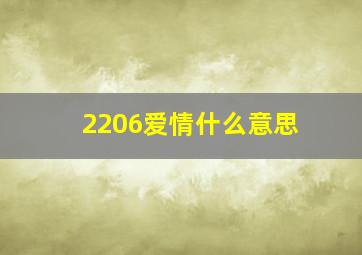 2206爱情什么意思